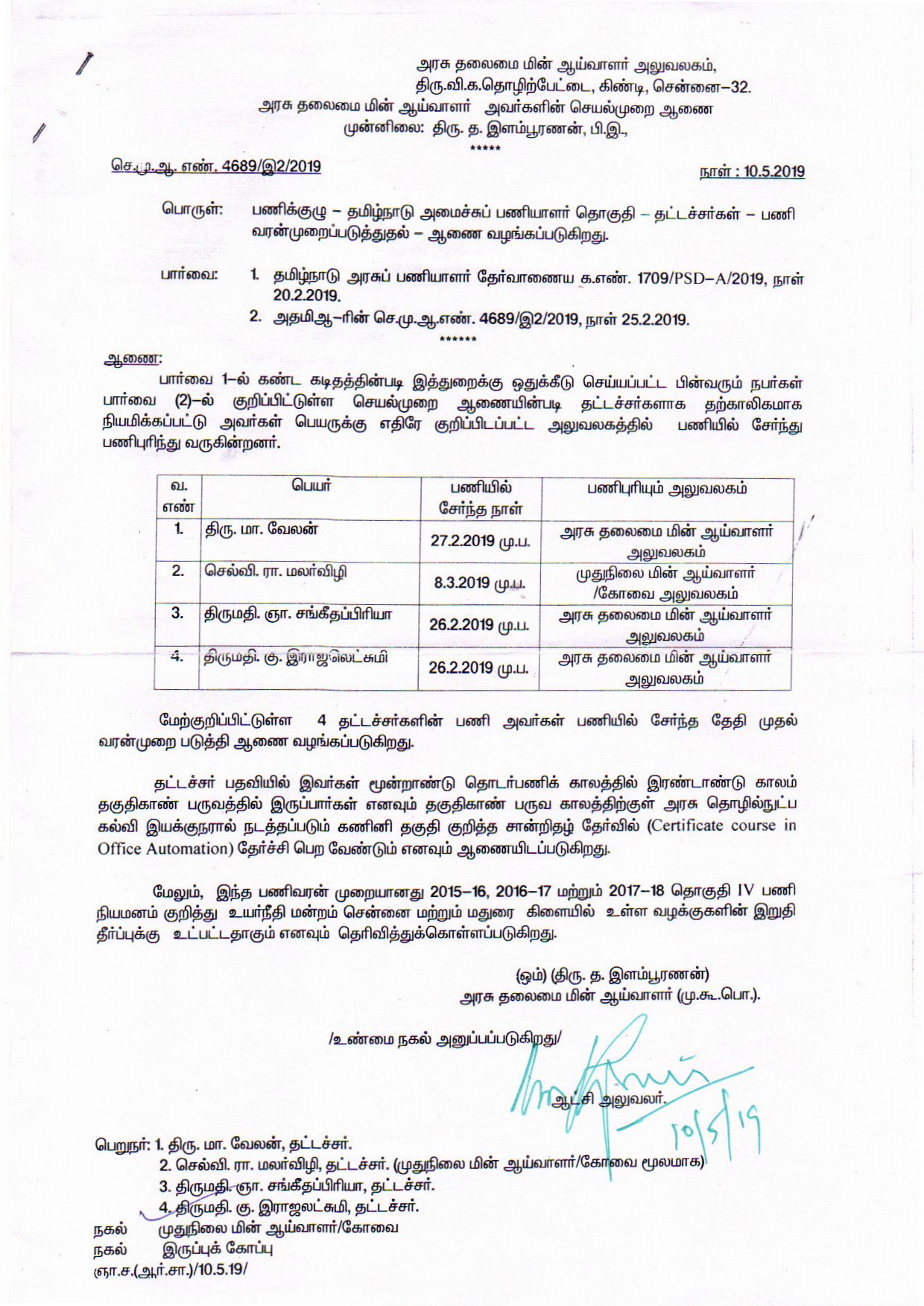 அரசு தலைமை மின் ஆய்வாளர் அலுவலகம்,
திரு.வி.க.தொழிற்பேட்டை, கிண்டி, சென்னை–32.
அரசு தலைமை மின் ஆய்வாளர் அவர்களின் செயல்முறை ஆணை
முன்னிலை: திரு. த. இளம்பூரணன், பி.இ.,
*****

செ.மு.ஆ. எண். 4689/இ2/2019

நாள் : 10.5.2019

பொருள்: பணிக்குழு – தமிழ்நாடு அமைச்சுப் பணியாளர் தொகுதி – தட்டச்சர்கள் – பணி வரன்முறைப்படுத்துதல் – ஆணை வழங்கப்படுகிறது.

பார்வை: 1. தமிழ்நாடு அரசுப் பணியாளர் தேர்வாணைய க.எண். 1709/PSD–A/2019, நாள் 20.2.2019.
2. அதமிஆ–ரின் செ.மு.ஆ.எண். 4689/இ2/2019, நாள் 25.2.2019.
******

ஆணை:

பார்வை 1–ல் கண்ட கடிதத்தின்படி இத்துறைக்கு ஒதுக்கீடு செய்யப்பட்ட பின்வரும் நபர்கள் பார்வை (2)–ல் குறிப்பிட்டுள்ள செயல்முறை ஆணையின்படி தட்டச்சர்களாக தற்காலிகமாக நியமிக்கப்பட்டு அவர்கள் பெயருக்கு எதிரே குறிப்பிடப்பட்ட அலுவலகத்தில் பணியில் சேர்ந்து பணிபுரிந்து வருகின்றனர்.

| வ. எண் | பெயர் | பணியில் சேர்ந்த நாள் | பணிபுரியும் அலுவலகம் |
|---|---|---|---|
| 1. | திரு. மா. வேலன் | 27.2.2019 மு.ப. | அரசு தலைமை மின் ஆய்வாளர் அலுவலகம் |
| 2. | செல்வி. ரா. மலர்விழி | 8.3.2019 மு.ப. | முதுநிலை மின் ஆய்வாளர் /கோவை அலுவலகம் |
| 3. | திருமதி. ஞா. சங்கீதப்பிரியா | 26.2.2019 மு.ப. | அரசு தலைமை மின் ஆய்வாளர் அலுவலகம் |
| 4. | திருமதி. கு. இராஜலெட்சுமி | 26.2.2019 மு.ப. | அரசு தலைமை மின் ஆய்வாளர் அலுவலகம் |

மேற்குறிப்பிட்டுள்ள 4 தட்டச்சர்களின் பணி அவர்கள் பணியில் சேர்ந்த தேதி முதல் வரன்முறை படுத்தி ஆணை வழங்கப்படுகிறது.

தட்டச்சர் பதவியில் இவர்கள் மூன்றாண்டு தொடர்பணிக் காலத்தில் இரண்டாண்டு காலம் தகுதிகாண் பருவத்தில் இருப்பார்கள் எனவும் தகுதிகாண் பருவ காலத்திற்குள் அரசு தொழில்நுட்ப கல்வி இயக்குநரால் நடத்தப்படும் கணினி தகுதி குறித்த சான்றிதழ் தேர்வில் (Certificate course in Office Automation) தேர்ச்சி பெற வேண்டும் எனவும் ஆணையிடப்படுகிறது.

மேலும், இந்த பணிவரன் முறையானது 2015–16, 2016–17 மற்றும் 2017–18 தொகுதி IV பணி நியமனம் குறித்து உயர்நீதி மன்றம் சென்னை மற்றும் மதுரை கிளையில் உள்ள வழக்குகளின் இறுதி தீர்ப்புக்கு உட்பட்டதாகும் எனவும் தெரிவித்துக்கொள்ளப்படுகிறது.

(ஒம்) (திரு. த. இளம்பூரணன்)
அரசு தலைமை மின் ஆய்வாளர் (மு.கூ.பொ.).

/உண்மை நகல் அனுப்பப்படுகிறது/

ஆட்சி அலுவலர்.
10/5/19

பெறுநர்: 1. திரு. மா. வேலன், தட்டச்சர்.
2. செல்வி. ரா. மலர்விழி, தட்டச்சர். (முதுநிலை மின் ஆய்வாளர்/கோவை மூலமாக)
3. திருமதி. ஞா. சங்கீதப்பிரியா, தட்டச்சர்.
4. திருமதி. கு. இராஜலட்சுமி, தட்டச்சர்.
நகல் முதுநிலை மின் ஆய்வாளர்/கோவை
நகல் இருப்புக் கோப்பு
ஞா.ச.(ஆர்.சா.)/10.5.19/